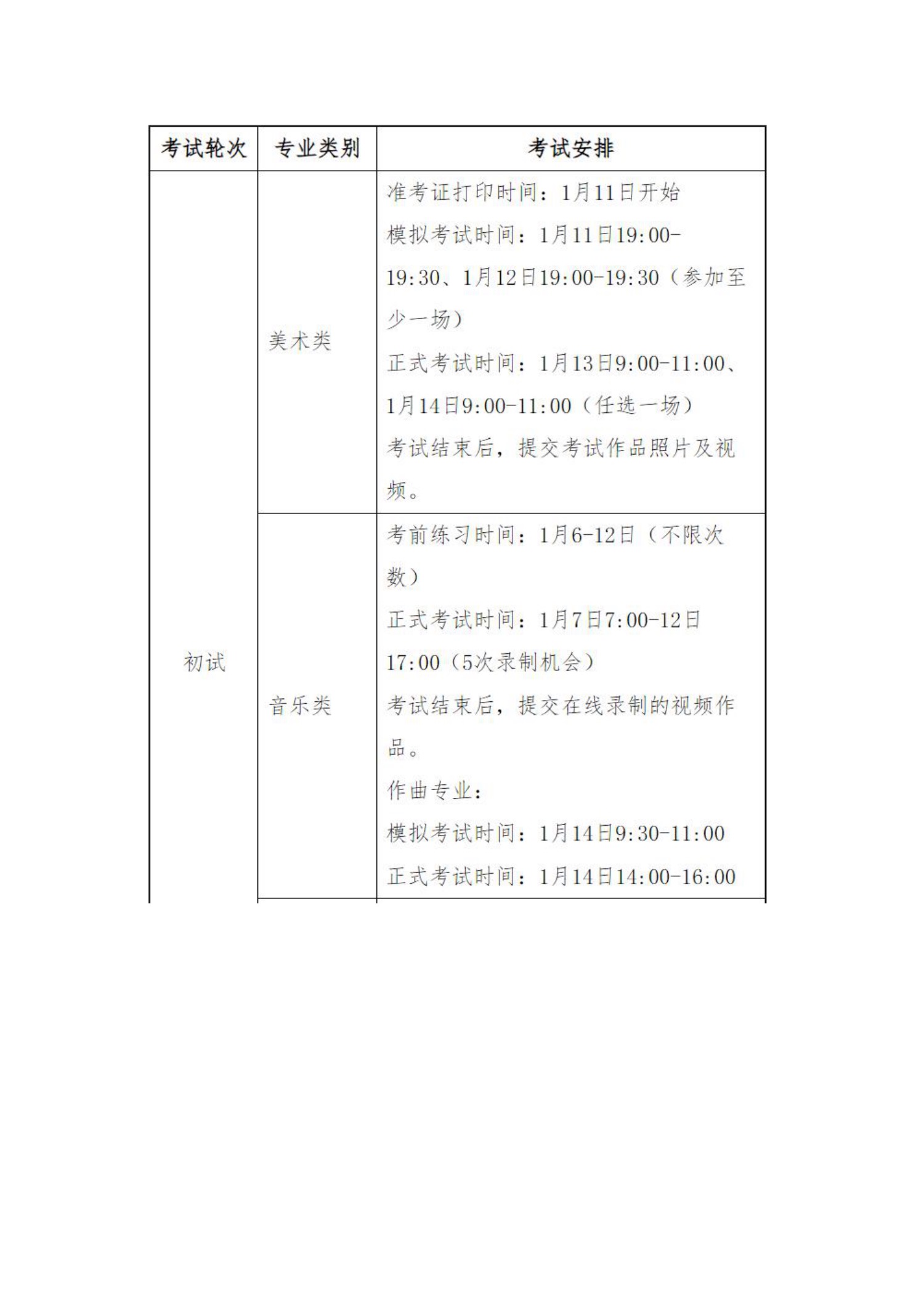 | 考试轮次 | 专业类别 | 考试安排 |
|---|---|---|
| 初试 | 美术类 | 准考证打印时间：1月11日开始<br>模拟考试时间：1月11日19:00-19:30、1月12日19:00-19:30（参加至少一场）<br>正式考试时间：1月13日9:00-11:00、1月14日9:00-11:00（任选一场）<br>考试结束后，提交考试作品照片及视频。 |
| | 音乐类 | 考前练习时间：1月6-12日（不限次数）<br>正式考试时间：1月7日7:00-12日17:00（5次录制机会）<br>考试结束后，提交在线录制的视频作品。<br>作曲专业：<br>模拟考试时间：1月14日9:30-11:00<br>正式考试时间：1月14日14:00-16:00 |